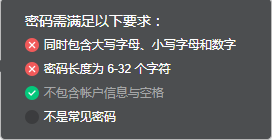 密码需满足以下要求：

同时包含大写字母、小写字母和数字

密码长度为 6-32 个字符

不包含帐户信息与空格

不是常见密码